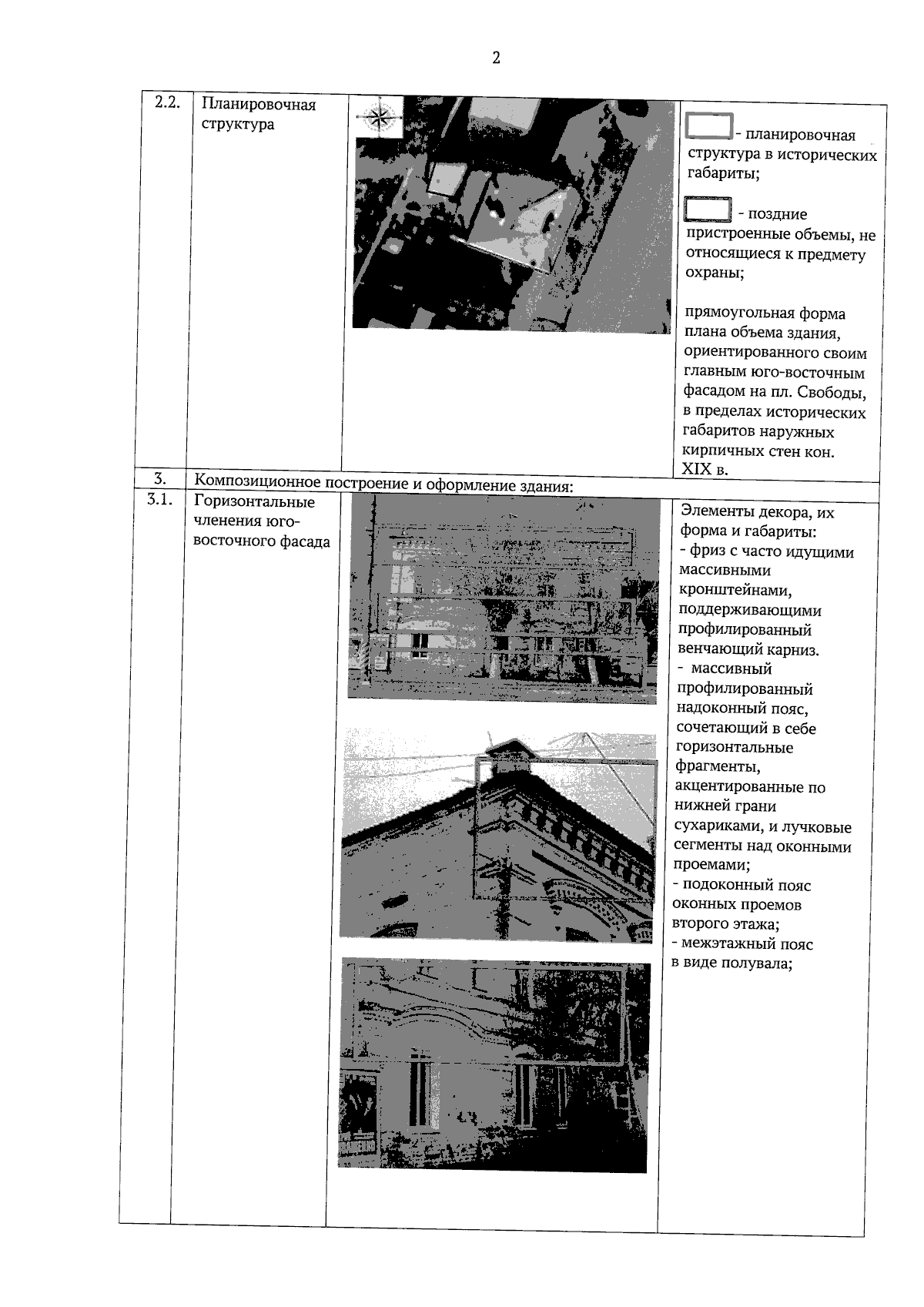 2

| 2.2. | Планировочная структура |  | - планировочная структура в исторических габариты; - поздние пристроенные объемы, не относящиеся к предмету охраны; прямоугольная форма плана объема здания, ориентированного своим главным юго-восточным фасадом на пл. Свободы, в пределах исторических габаритов наружных кирпичных стен кон. XIX в. |
|---|---|---|---|
| 3. | Композиционное построение и оформление здания: |  |  |
| 3.1. | Горизонтальные членения юго-восточного фасада |  | Элементы декора, их форма и габариты: - фриз с часто идущими массивными кронштейнами, поддерживающими профилированный венчающий карниз. - массивный профилированный надоконный пояс, сочетающий в себе горизонтальные фрагменты, акцентированные по нижней грани сухариками, и лучковые сегменты над оконными проемами; - подоконный пояс оконных проемов второго этажа; - межэтажный пояс в виде полувала; |